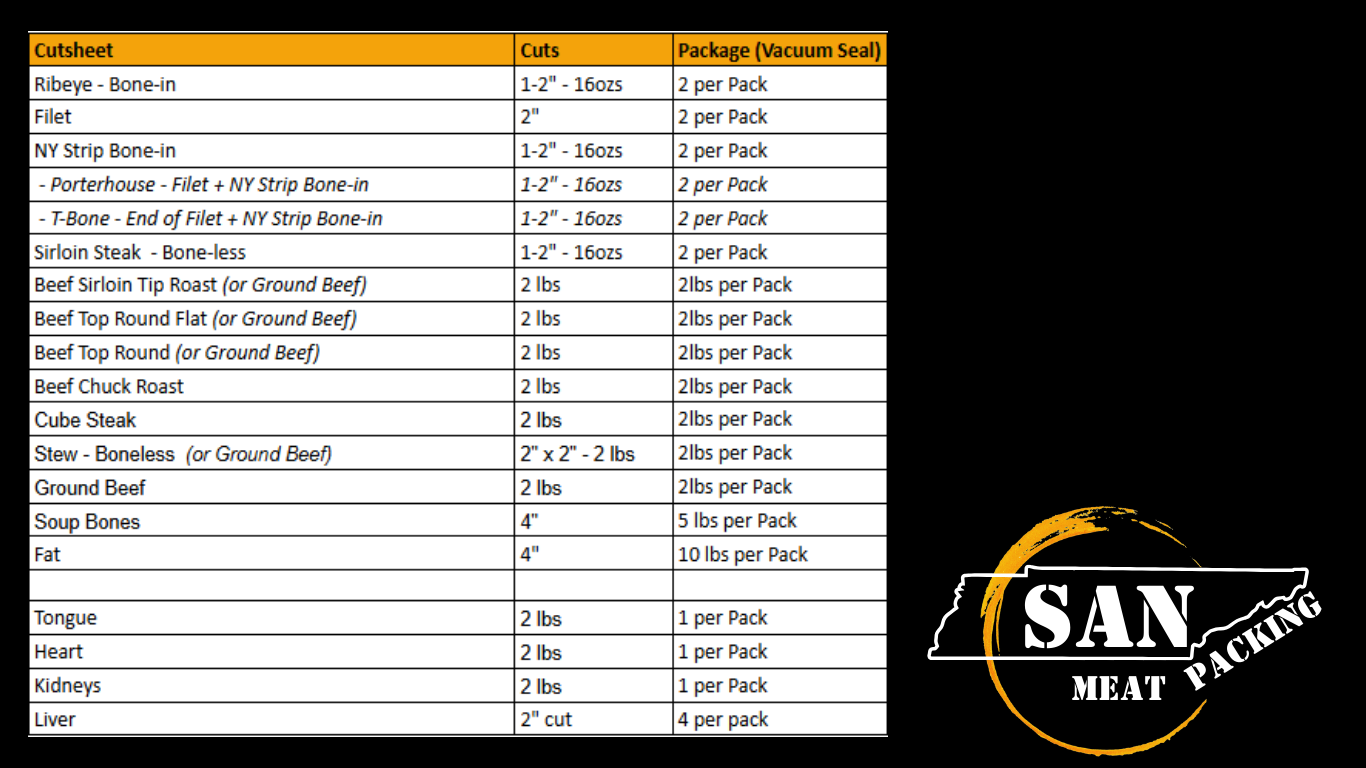 | Cutsheet | Cuts | Package (Vacuum Seal) |
|---|---|---|
| Ribeye - Bone-in | 1-2" - 16ozs | 2 per Pack |
| Filet | 2" | 2 per Pack |
| NY Strip Bone-in | 1-2" - 16ozs | 2 per Pack |
| - Porterhouse - Filet + NY Strip Bone-in | 1-2" - 16ozs | 2 per Pack |
| - T-Bone - End of Filet + NY Strip Bone-in | 1-2" - 16ozs | 2 per Pack |
| Sirloin Steak - Bone-less | 1-2" - 16ozs | 2 per Pack |
| Beef Sirloin Tip Roast (or Ground Beef) | 2 lbs | 2lbs per Pack |
| Beef Top Round Flat (or Ground Beef) | 2 lbs | 2lbs per Pack |
| Beef Top Round (or Ground Beef) | 2 lbs | 2lbs per Pack |
| Beef Chuck Roast | 2 lbs | 2lbs per Pack |
| Cube Steak | 2 lbs | 2lbs per Pack |
| Stew - Boneless (or Ground Beef) | 2" x 2" - 2 lbs | 2lbs per Pack |
| Ground Beef | 2 lbs | 2lbs per Pack |
| Soup Bones | 4" | 5 lbs per Pack |
| Fat | 4" | 10 lbs per Pack |
| | | |
| Tongue | 2 lbs | 1 per Pack |
| Heart | 2 lbs | 1 per Pack |
| Kidneys | 2 lbs | 1 per Pack |
| Liver | 2" cut | 4 per pack |

SAN
MEAT PACKING